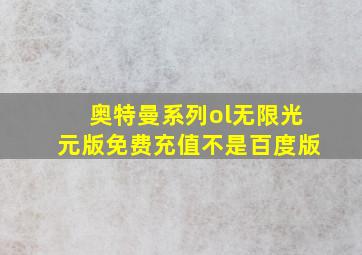 奥特曼系列ol无限光元版免费充值不是百度版